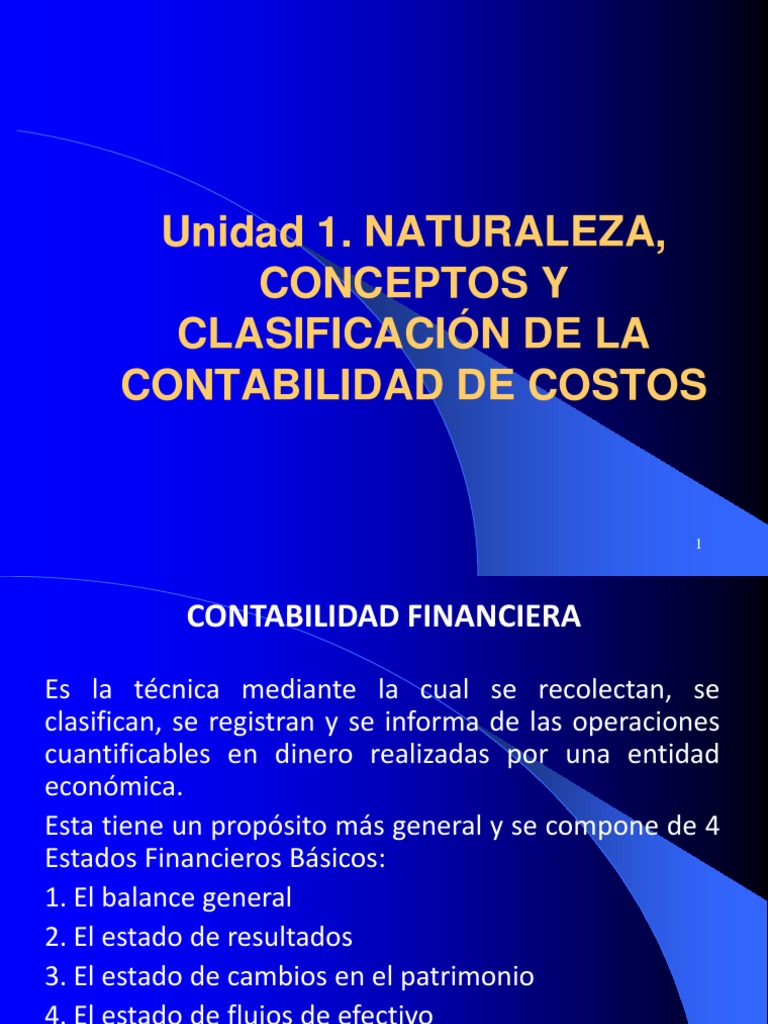 Unidad 1. NATURALEZA, CONCEPTOS Y CLASIFICACIÓN DE LA CONTABILIDAD DE COSTOS

1

CONTABILIDAD FINANCIERA

Es la técnica mediante la cual se recolectan, se clasifican, se registran y se informa de las operaciones cuantificables en dinero realizadas por una entidad económica.

Esta tiene un propósito más general y se compone de 4 Estados Financieros Básicos:

1. El balance general

2. El estado de resultados

3. El estado de cambios en el patrimonio

4. El estado de flujos de efectivo